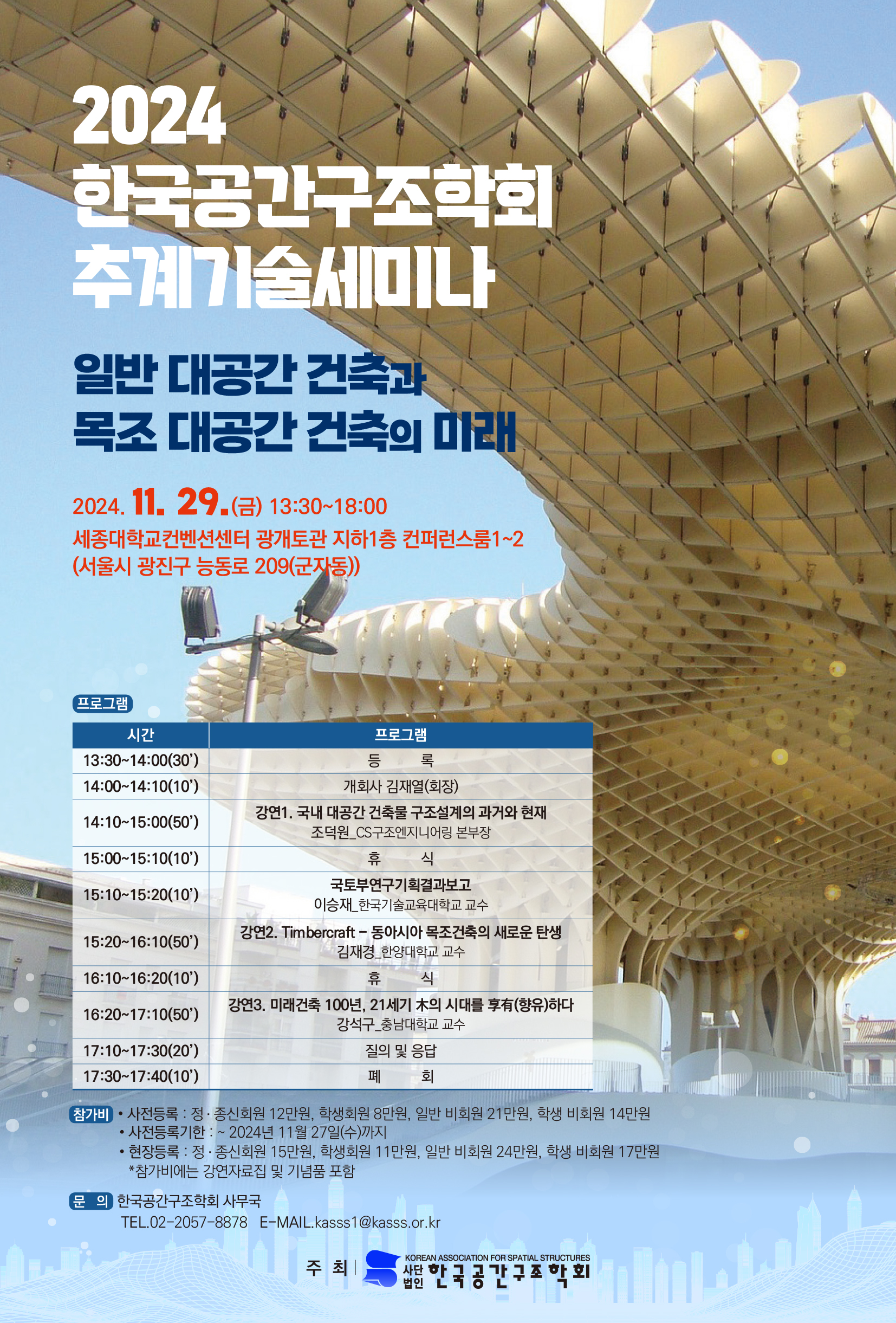 2024
한국공간구조학회
추계기술세미나

일반 대공간 건축과
목조 대공간 건축의 미래

2024. 11. 29.(금) 13:30~18:00
세종대학교컨벤션센터 광개토관 지하1층 컨퍼런스룸1~2
(서울시 광진구 능동로 209(군자동))

프로그램

| 시간 | 프로그램 |
|---|---|
| 13:30~14:00(30') | 등 록 |
| 14:00~14:10(10') | 개회사 김재열(회장) |
| 14:10~15:00(50') | 강연1. 국내 대공간 건축물 구조설계의 과거와 현재 조덕원_CS구조엔지니어링 본부장 |
| 15:00~15:10(10') | 휴 식 |
| 15:10~15:20(10') | 국토부연구기획결과보고 이승재_한국기술교육대학교 교수 |
| 15:20~16:10(50') | 강연2. Timbercraft – 동아시아 목조건축의 새로운 탄생 김재경_한양대학교 교수 |
| 16:10~16:20(10') | 휴 식 |
| 16:20~17:10(50') | 강연3. 미래건축 100년, 21세기 木의 시대를 享有(향유)하다 강석구_충남대학교 교수 |
| 17:10~17:30(20') | 질의 및 응답 |
| 17:30~17:40(10') | 폐 회 |

참가비 • 사전등록 : 정 · 종신회원 12만원, 학생회원 8만원, 일반 비회원 21만원, 학생 비회원 14만원
• 사전등록기한 : ~ 2024년 11월 27일(수)까지
• 현장등록 : 정 · 종신회원 15만원, 학생회원 11만원, 일반 비회원 24만원, 학생 비회원 17만원
*참가비에는 강연자료집 및 기념품 포함

문 의 한국공간구조학회 사무국
TEL.02-2057-8878 E-MAIL.kasss1@kasss.or.kr

주 최 | KOREAN ASSOCIATION FOR SPATIAL STRUCTURES 사단법인 한국공간구조학회